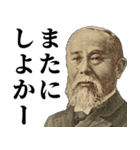 またに
しよかー